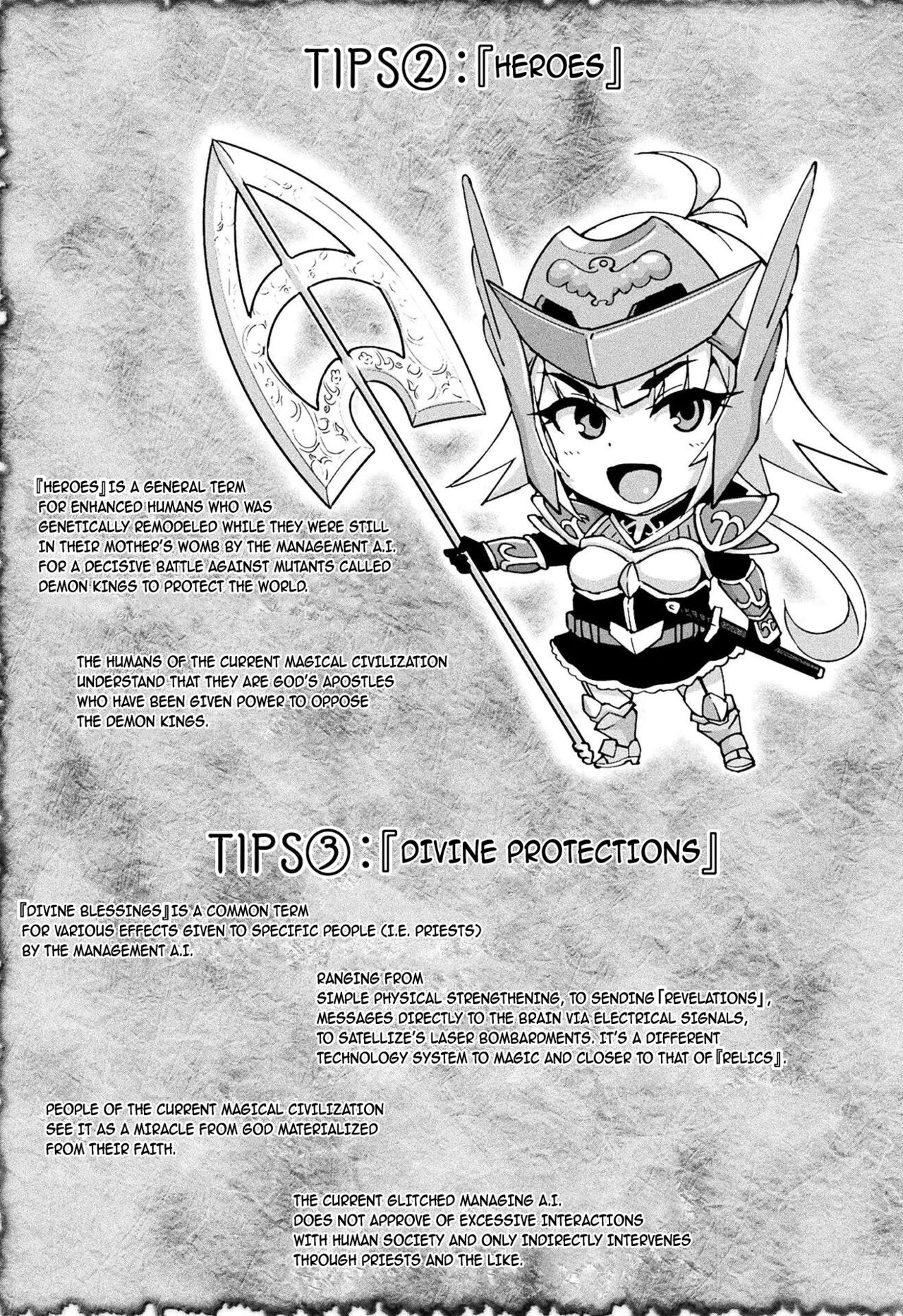 TIPS②:『HEROES』

『HEROES』IS A GENERAL TERM FOR ENHANCED HUMANS WHO WAS GENETICALLY REMODELED WHILE THEY WERE STILL IN THEIR MOTHER'S WOMB BY THE MANAGEMENT A.I. FOR A DECISIVE BATTLE AGAINST MUTANTS CALLED DEMON KINGS TO PROTECT THE WORLD.

THE HUMANS OF THE CURRENT MAGICAL CIVILIZATION UNDERSTAND THAT THEY ARE GOD'S APOSTLES WHO HAVE BEEN GIVEN POWER TO OPPOSE THE DEMON KINGS.

TIPS③:『DIVINE PROTECTIONS』

『DIVINE BLESSINGS』IS A COMMON TERM FOR VARIOUS EFFECTS GIVEN TO SPECIFIC PEOPLE (I.E. PRIESTS) BY THE MANAGEMENT A.I.

RANGING FROM SIMPLE PHYSICAL STRENGTHENING, TO SENDING「REVELATIONS」, MESSAGES DIRECTLY TO THE BRAIN VIA ELECTRICAL SIGNALS, TO SATELLIZE'S LASER BOMBARDMENTS. IT'S A DIFFERENT TECHNOLOGY SYSTEM TO MAGIC AND CLOSER TO THAT OF『RELICS』.

PEOPLE OF THE CURRENT MAGICAL CIVILIZATION SEE IT AS A MIRACLE FROM GOD MATERIALIZED FROM THEIR FAITH.

THE CURRENT GLITCHED MANAGING A.I. DOES NOT APPROVE OF EXCESSIVE INTERACTIONS WITH HUMAN SOCIETY AND ONLY INDIRECTLY INTERVENES THROUGH PRIESTS AND THE LIKE.